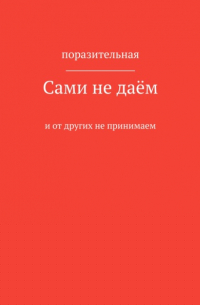 поразительная

Сами не даём

и от других не принимаем